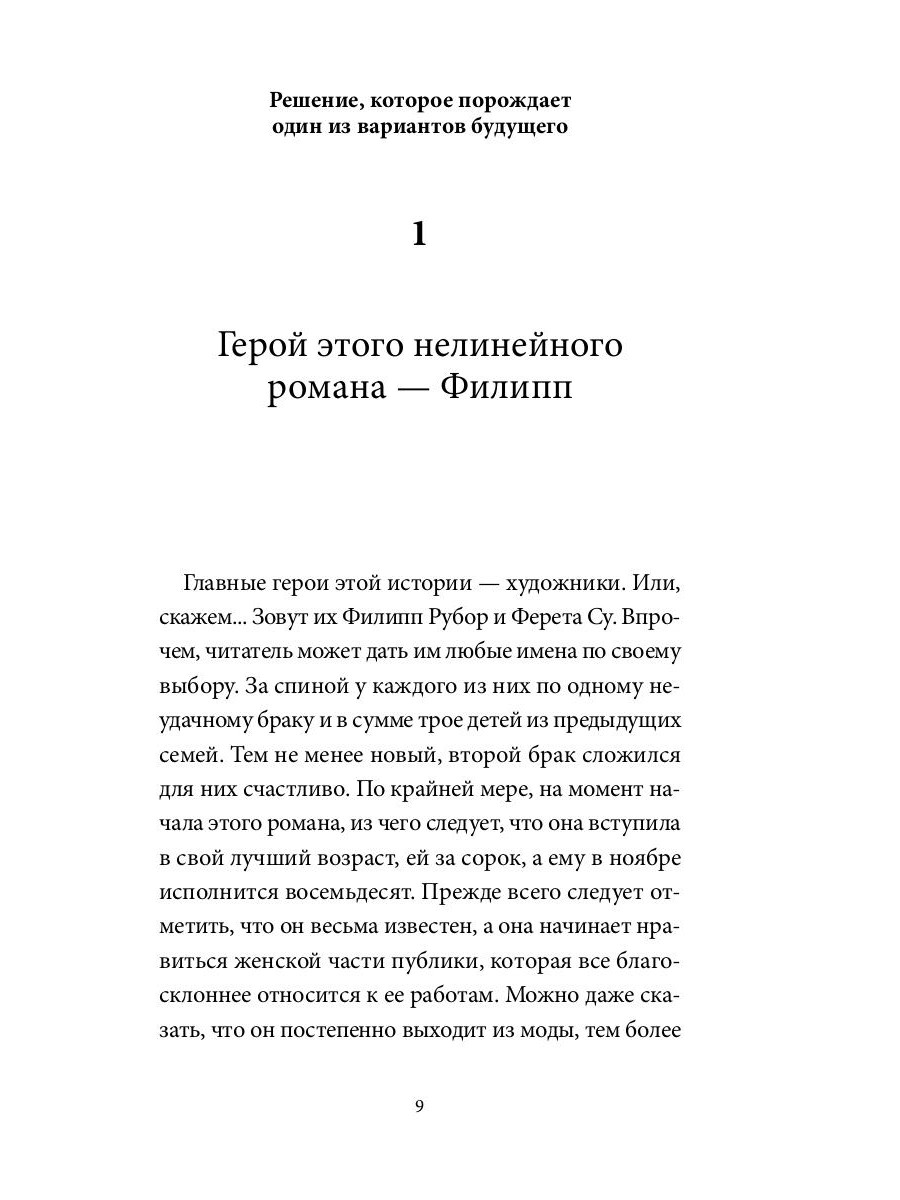 Решение, которое порождает один из вариантов будущего

1

Герой этого нелинейного романа — Филипп

Главные герои этой истории — художники. Или, скажем... Зовут их Филипп Рубор и Ферета Су. Впрочем, читатель может дать им любые имена по своему выбору. За спиной у каждого из них по одному неудачному браку и в сумме трое детей из предыдущих семей. Тем не менее новый, второй брак сложился для них счастливо. По крайней мере, на момент начала этого романа, из чего следует, что она вступила в свой лучший возраст, ей за сорок, а ему в ноябре исполнится восемьдесят. Прежде всего следует отметить, что он весьма известен, а она начинает нравиться женской части публики, которая все благосклоннее относится к ее работам. Можно даже сказать, что он постепенно выходит из моды, тем более

9